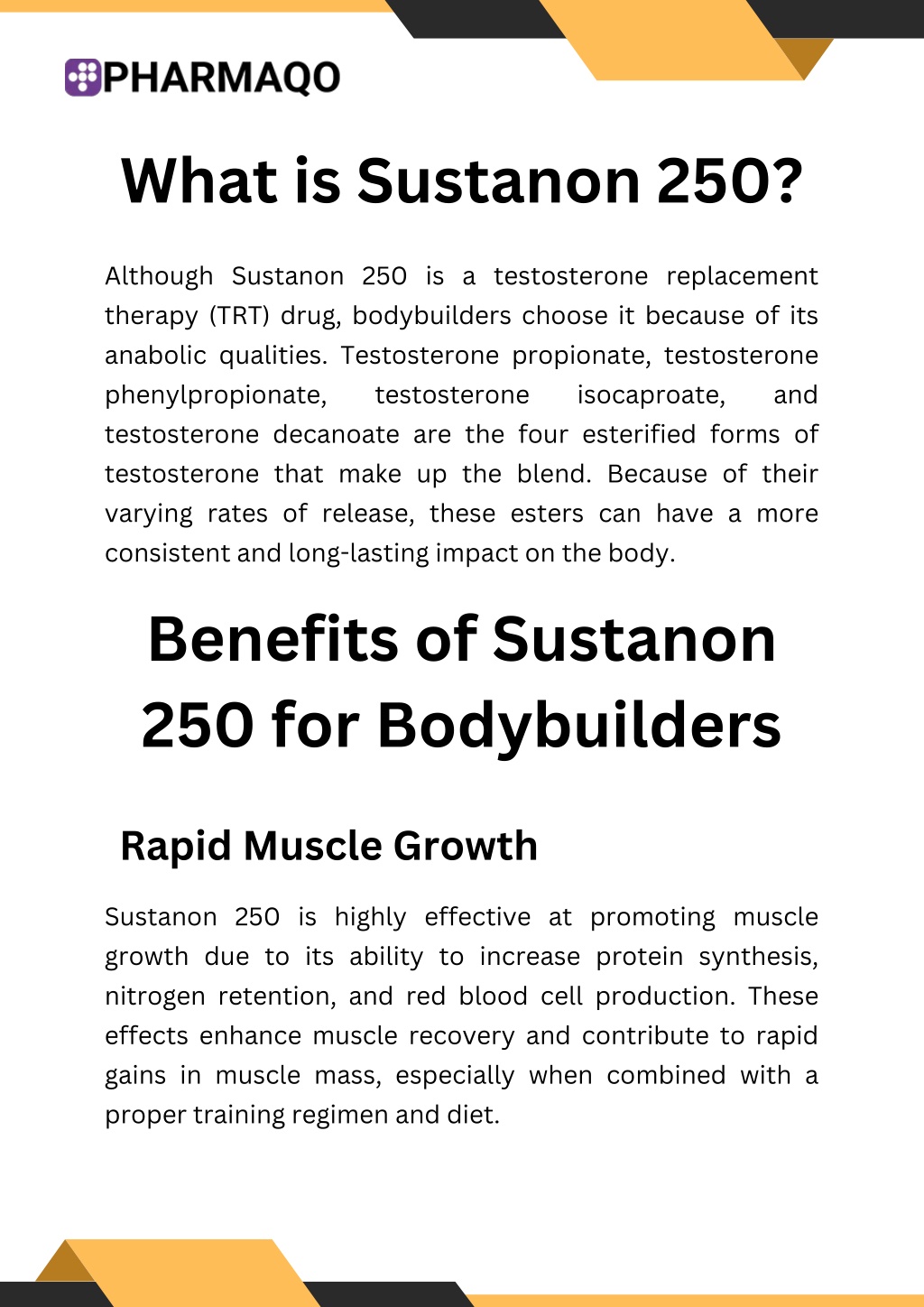 PHARMAQO

What is Sustanon 250?

Although Sustanon 250 is a testosterone replacement therapy (TRT) drug, bodybuilders choose it because of its anabolic qualities. Testosterone propionate, testosterone phenylpropionate, testosterone isocaproate, and testosterone decanoate are the four esterified forms of testosterone that make up the blend. Because of their varying rates of release, these esters can have a more consistent and long-lasting impact on the body.

Benefits of Sustanon 250 for Bodybuilders

Rapid Muscle Growth

Sustanon 250 is highly effective at promoting muscle growth due to its ability to increase protein synthesis, nitrogen retention, and red blood cell production. These effects enhance muscle recovery and contribute to rapid gains in muscle mass, especially when combined with a proper training regimen and diet.